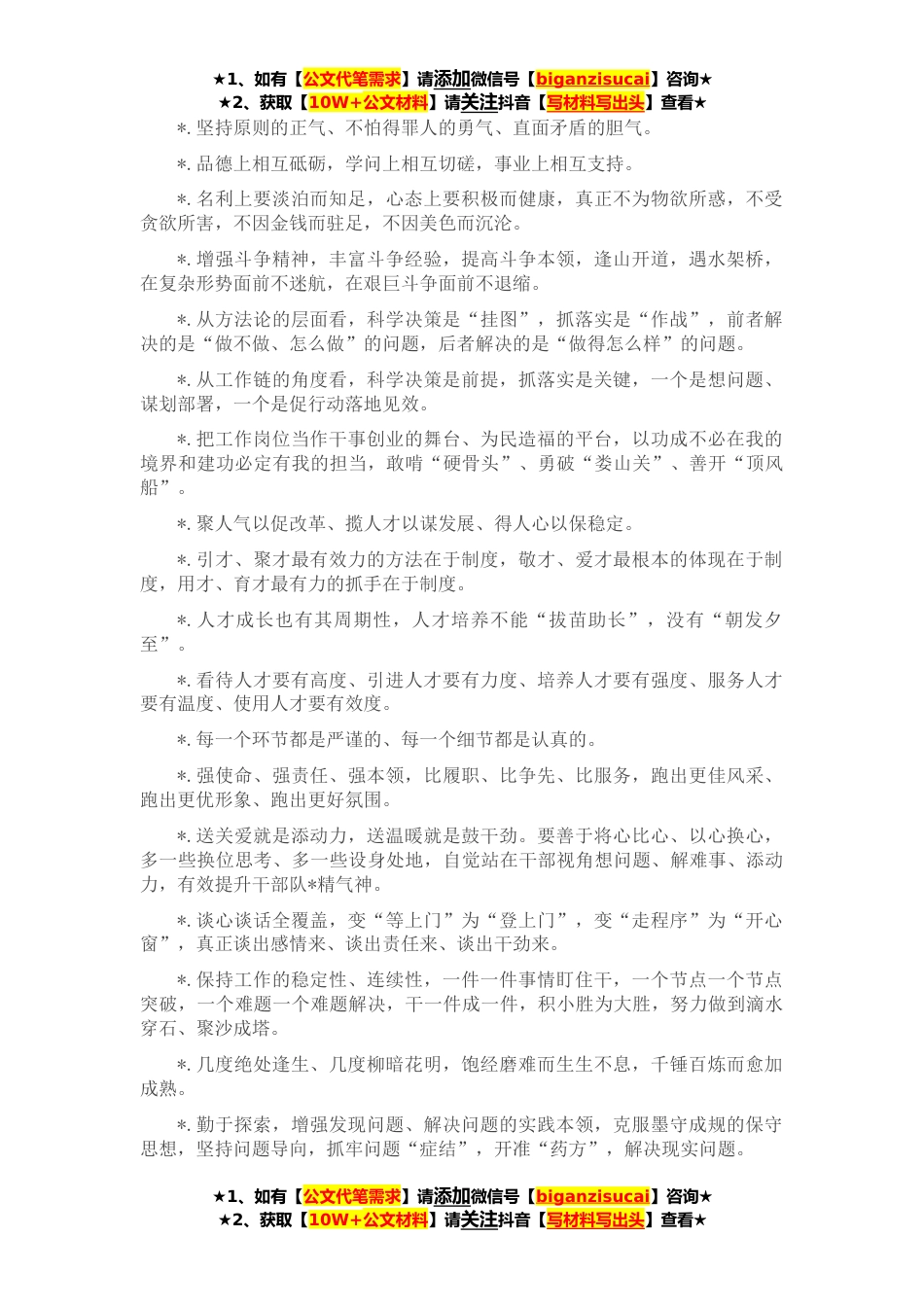 ★1、如有【公文代笔需求】请添加微信号【biganzisucai】咨询★
★2、获取【10W+公文材料】请关注抖音【写材料写出头】查看★

*.坚持原则的正气、不怕得罪人的勇气、直面矛盾的胆气。

*.品德上相互砥砺，学问上相互切磋，事业上相互支持。

*.名利上要淡泊而知足，心态上要积极而健康，真正不为物欲所惑，不受贪欲所害，不因金钱而驻足，不因美色而沉沦。

*.增强斗争精神，丰富斗争经验，提高斗争本领，逢山开道，遇水架桥，在复杂形势面前不迷航，在艰巨斗争面前不退缩。

*.从方法论的层面看，科学决策是“挂图”，抓落实是“作战”，前者解决的是“做不做、怎么做”的问题，后者解决的是“做得怎么样”的问题。

*.从工作链的角度看，科学决策是前提，抓落实是关键，一个是想问题、谋划部署，一个是促行动落地见效。

*.把工作岗位当作干事创业的舞台、为民造福的平台，以功成不必在我的境界和建功必定有我的担当，敢啃“硬骨头”、勇破“娄山关”、善开“顶风船”。

*.聚人气以促改革、揽人才以谋发展、得人心以保稳定。

*.引才、聚才最有效力的方法在于制度，敬才、爱才最根本的体现在于制度，用才、育才最有力的抓手在于制度。

*.人才成长也有其周期性，人才培养不能“拔苗助长”，没有“朝发夕至”。

*.看待人才要有高度、引进人才要有力度、培养人才要有强度、服务人才要有温度、使用人才要有效度。

*.每一个环节都是严谨的、每一个细节都是认真的。

*.强使命、强责任、强本领，比履职、比争先、比服务，跑出更佳风采、跑出更优形象、跑出更好氛围。

*.送关爱就是添动力，送温暖就是鼓干劲。要善于将心比心、以心换心，多一些换位思考、多一些设身处地，自觉站在干部视角想问题、解难事、添动力，有效提升干部队*精气神。

*.谈心谈话全覆盖，变“等上门”为“登上门”，变“走程序”为“开心窗”，真正谈出感情来、谈出责任来、谈出干劲来。

*.保持工作的稳定性、连续性，一件一件事情盯住干，一个节点一个节点突破，一个难题一个难题解决，干一件成一件，积小胜为大胜，努力做到滴水穿石、聚沙成塔。

*.几度绝处逢生、几度柳暗花明，饱经磨难而生生不息，千锤百炼而愈加成熟。

*.勤于探索，增强发现问题、解决问题的实践本领，克服墨守成规的保守思想，坚持问题导向，抓牢问题“症结”，开准“药方”，解决现实问题。

★1、如有【公文代笔需求】请添加微信号【biganzisucai】咨询★
★2、获取【10W+公文材料】请关注抖音【写材料写出头】查看★